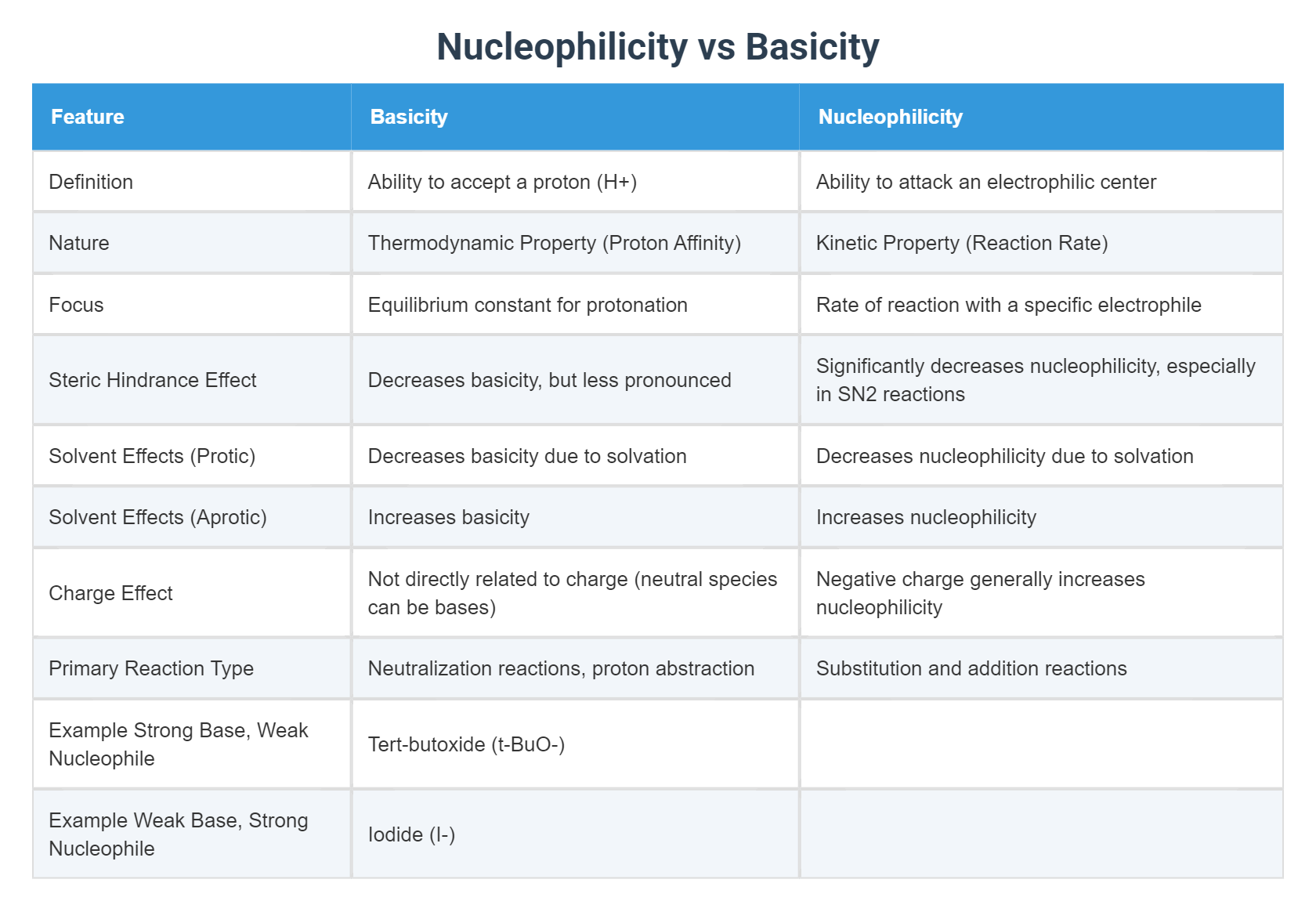 Nucleophilicity vs Basicity

| Feature | Basicity | Nucleophilicity |
|---|---|---|
| Definition | Ability to accept a proton (H+) | Ability to attack an electrophilic center |
| Nature | Thermodynamic Property (Proton Affinity) | Kinetic Property (Reaction Rate) |
| Focus | Equilibrium constant for protonation | Rate of reaction with a specific electrophile |
| Steric Hindrance Effect | Decreases basicity, but less pronounced | Significantly decreases nucleophilicity, especially in SN2 reactions |
| Solvent Effects (Protic) | Decreases basicity due to solvation | Decreases nucleophilicity due to solvation |
| Solvent Effects (Aprotic) | Increases basicity | Increases nucleophilicity |
| Charge Effect | Not directly related to charge (neutral species can be bases) | Negative charge generally increases nucleophilicity |
| Primary Reaction Type | Neutralization reactions, proton abstraction | Substitution and addition reactions |
| Example Strong Base, Weak Nucleophile | Tert-butoxide (t-BuO-) | |
| Example Weak Base, Strong Nucleophile | Iodide (I-) | |